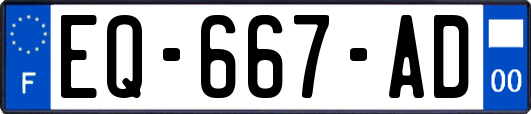 F
EQ-667-AD
00